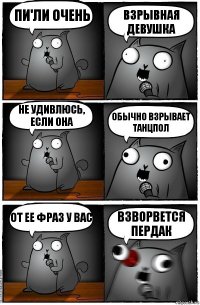 ПИ'ЛИ ОЧЕНЬ

ВЗРЫВНАЯ ДЕВУШКА

НЕ УДИВЛЮСЬ, ЕСЛИ ОНА

ОБЫЧНО ВЗРЫВАЕТ ТАНЦПОЛ

ОТ ЕЕ ФРАЗ У ВАС

ВЗВОРВЕТСЯ ПЕРДАК